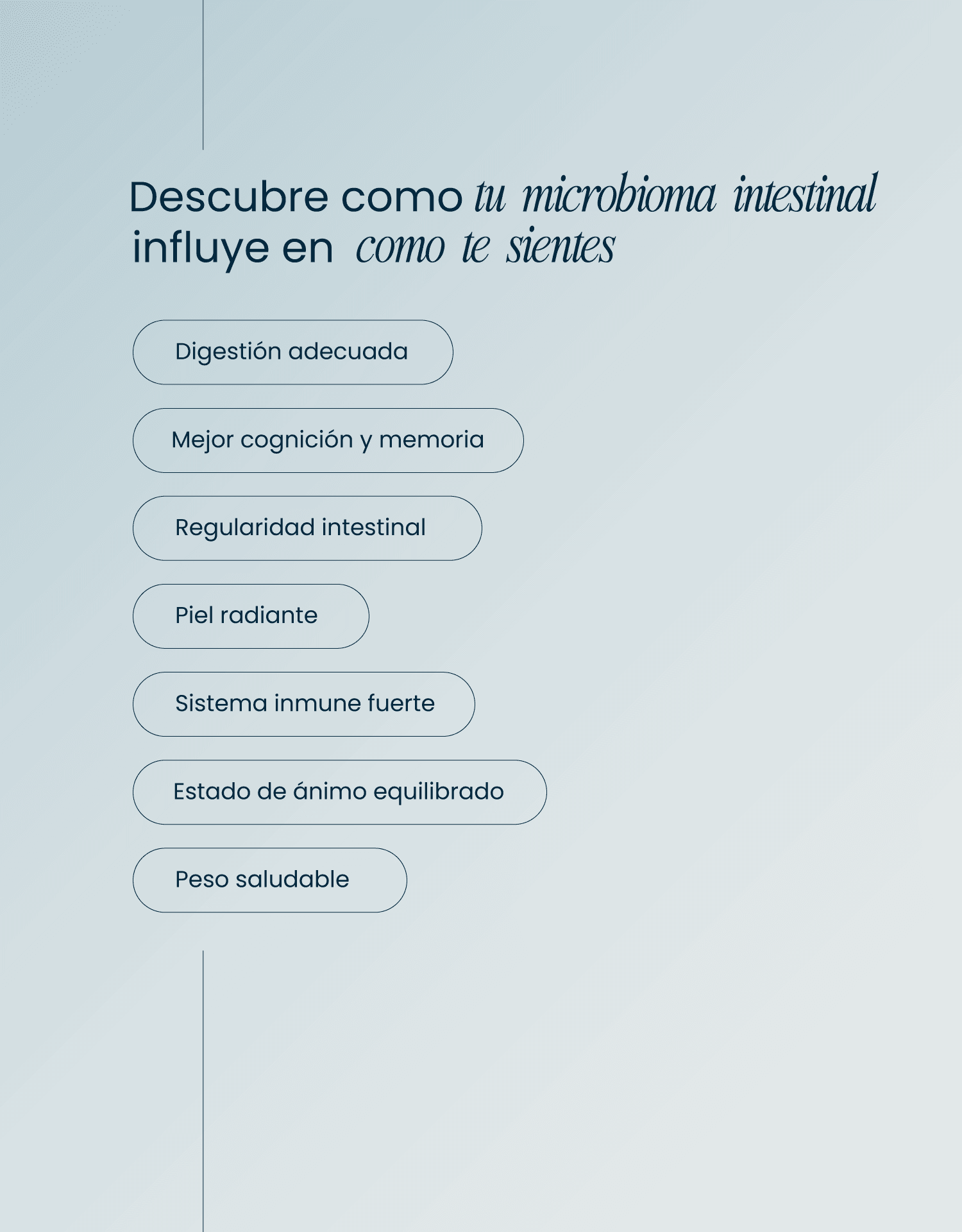 Descubre como tu microbioma intestinal influye en como te sientes

Digestión adecuada

Mejor cognición y memoria

Regularidad intestinal

Piel radiante

Sistema inmune fuerte

Estado de ánimo equilibrado

Peso saludable